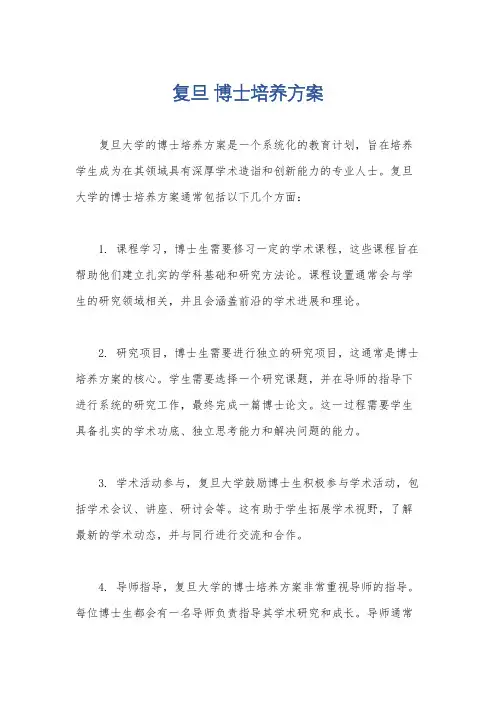 复旦 博士培养方案

复旦大学的博士培养方案是一个系统化的教育计划，旨在培养学生成为在其领域具有深厚学术造诣和创新能力的专业人士。复旦大学的博士培养方案通常包括以下几个方面：

1. 课程学习，博士生需要修习一定的学术课程，这些课程旨在帮助他们建立扎实的学科基础和研究方法论。课程设置通常会与学生的研究领域相关，并且会涵盖前沿的学术进展和理论。

2. 研究项目，博士生需要进行独立的研究项目，这通常是博士培养方案的核心。学生需要选择一个研究课题，并在导师的指导下进行系统的研究工作，最终完成一篇博士论文。这一过程需要学生具备扎实的学术功底、独立思考能力和解决问题的能力。

3. 学术活动参与，复旦大学鼓励博士生积极参与学术活动，包括学术会议、讲座、研讨会等。这有助于学生拓展学术视野，了解最新的学术动态，并与同行进行交流和合作。

4. 导师指导，复旦大学的博士培养方案非常重视导师的指导。每位博士生都会有一名导师负责指导其学术研究和成长。导师通常